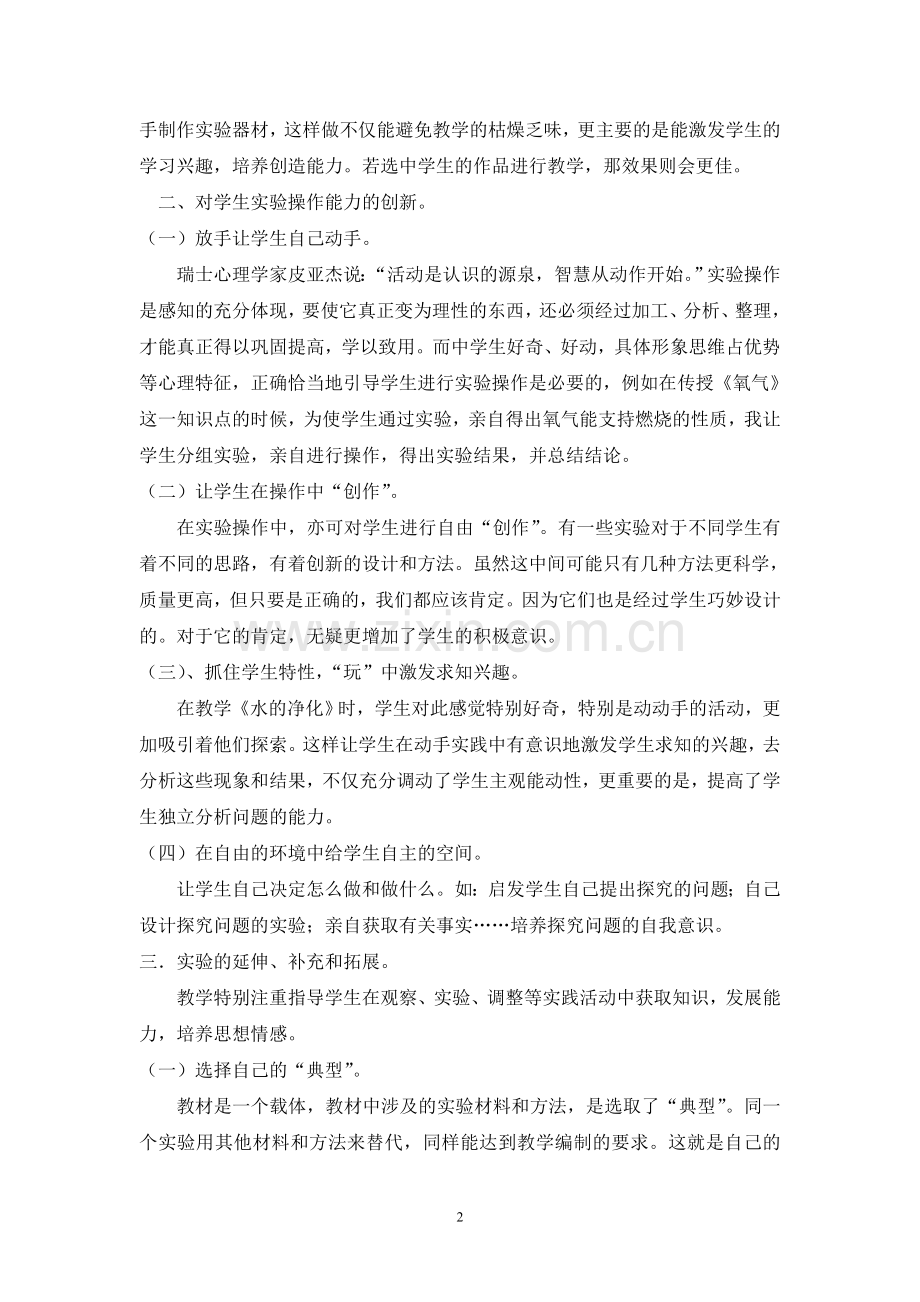 手制作实验器材，这样做不仅能避免教学的枯燥乏味，更主要的是能激发学生的学习兴趣，培养创造能力。若选中学生的作品进行教学，那效果则会更佳。

二、对学生实验操作能力的创新。

（一）放手让学生自己动手。

瑞士心理学家皮亚杰说：“活动是认识的源泉，智慧从动作开始。”实验操作是感知的充分体现，要使它真正变为理性的东西，还必须经过加工、分析、整理，才能真正得以巩固提高，学以致用。而中学生好奇、好动，具体形象思维占优势等心理特征，正确恰当地引导学生进行实验操作是必要的，例如在传授《氧气》这一知识点的时候，为使学生通过实验，亲自得出氧气能支持燃烧的性质，我让学生分组实验，亲自进行操作，得出实验结果，并总结结论。

（二）让学生在操作中“创作”。

在实验操作中，亦可对学生进行自由“创作”。有一些实验对于不同学生有着不同的思路，有着创新的设计和方法。虽然这中间可能只有几种方法更科学，质量更高，但只要是正确的，我们都应该肯定。因为它们也是经过学生巧妙设计的。对于它的肯定，无疑更增加了学生的积极意识。

（三）、抓住学生特性，“玩”中激发求知兴趣。

在教学《水的净化》时，学生对此感觉特别好奇，特别是动动手的活动，更加吸引着他们探索。这样让学生在动手实践中有意识地激发学生求知的兴趣，去分析这些现象和结果，不仅充分调动了学生主观能动性，更重要的是，提高了学生独立分析问题的能力。

（四）在自由的环境中给学生自主的空间。

让学生自己决定怎么做和做什么。如：启发学生自己提出探究的问题；自己设计探究问题的实验；亲自获取有关事实……培养探究问题的自我意识。

三．实验的延伸、补充和拓展。

教学特别注重指导学生在观察、实验、调整等实践活动中获取知识，发展能力，培养思想情感。

（一）选择自己的“典型”。

教材是一个载体，教材中涉及的实验材料和方法，是选取了“典型”。同一个实验用其他材料和方法来替代，同样能达到教学编制的要求。这就是自己的

2

www.zixin.com.cn